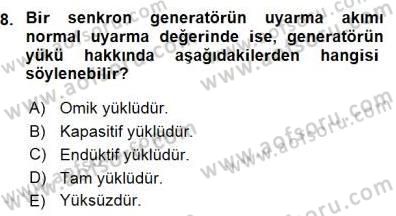 8. Bir senkron generatörün uyarma akımı normal uyarma değerinde ise, generatörün yükü hakkında aşağıdakilerden hangisi söylenebilir?

A) Omik yüklüdür.
B) Kapasitif yüklüdür.
C) Endüktif yüklüdür.
D) Tam yüklüdür.
E) Yüksüzdür.

www.aofsoru.com